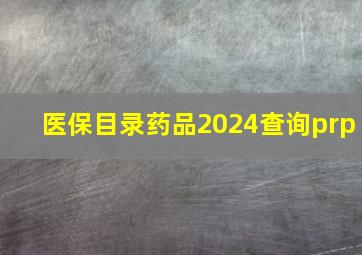 医保目录药品2024查询prp